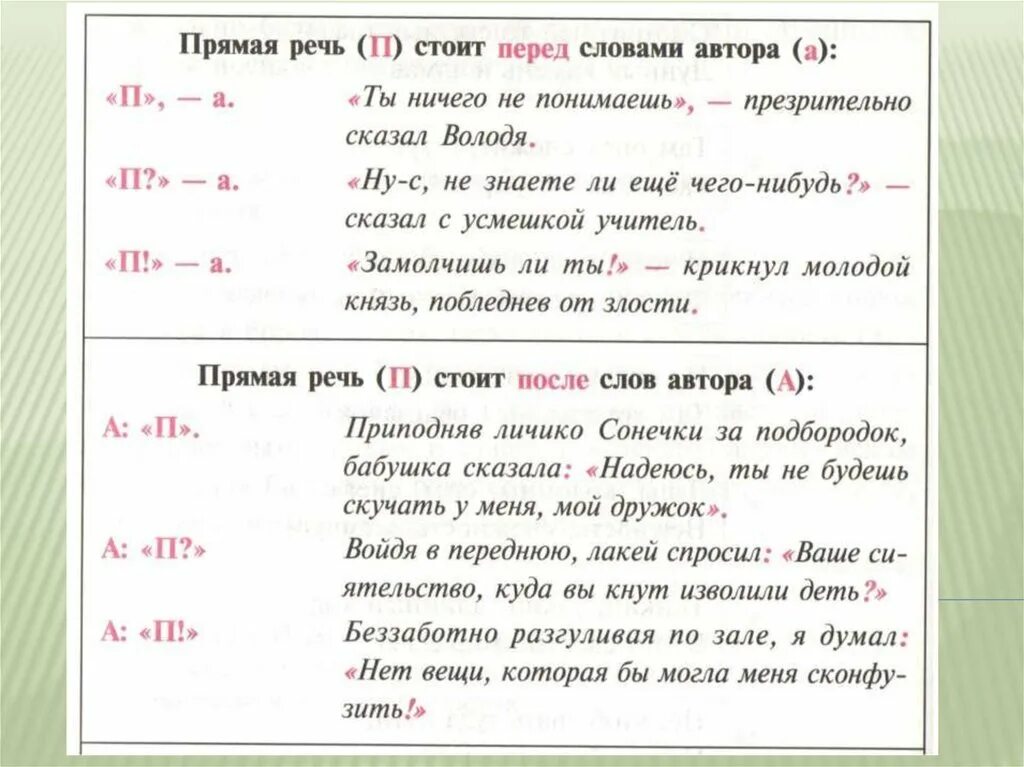 Прямая речь (П) стоит перед словами автора (а):

«П», — а. «Ты ничего не понимаешь», — презрительно сказал Володя.

«П?» — а. «Ну-с, не знаете ли ещё чего-нибудь?» — сказал с усмешкой учитель.

«П!» — а. «Замолчишь ли ты!» — крикнул молодой князь, побледнев от злости.

Прямая речь (П) стоит после слов автора (А):

А: «П». Приподняв личико Сонечки за подбородок, бабушка сказала: «Надеюсь, ты не будешь скучать у меня, мой дружок».

А: «П?» Войдя в переднюю, лакей спросил: «Ваше сиятельство, куда вы кнут изволили деть?»

А: «П!» Беззаботно разгуливая по зале, я думал: «Нет вещи, которая бы могла меня сконфузить!»